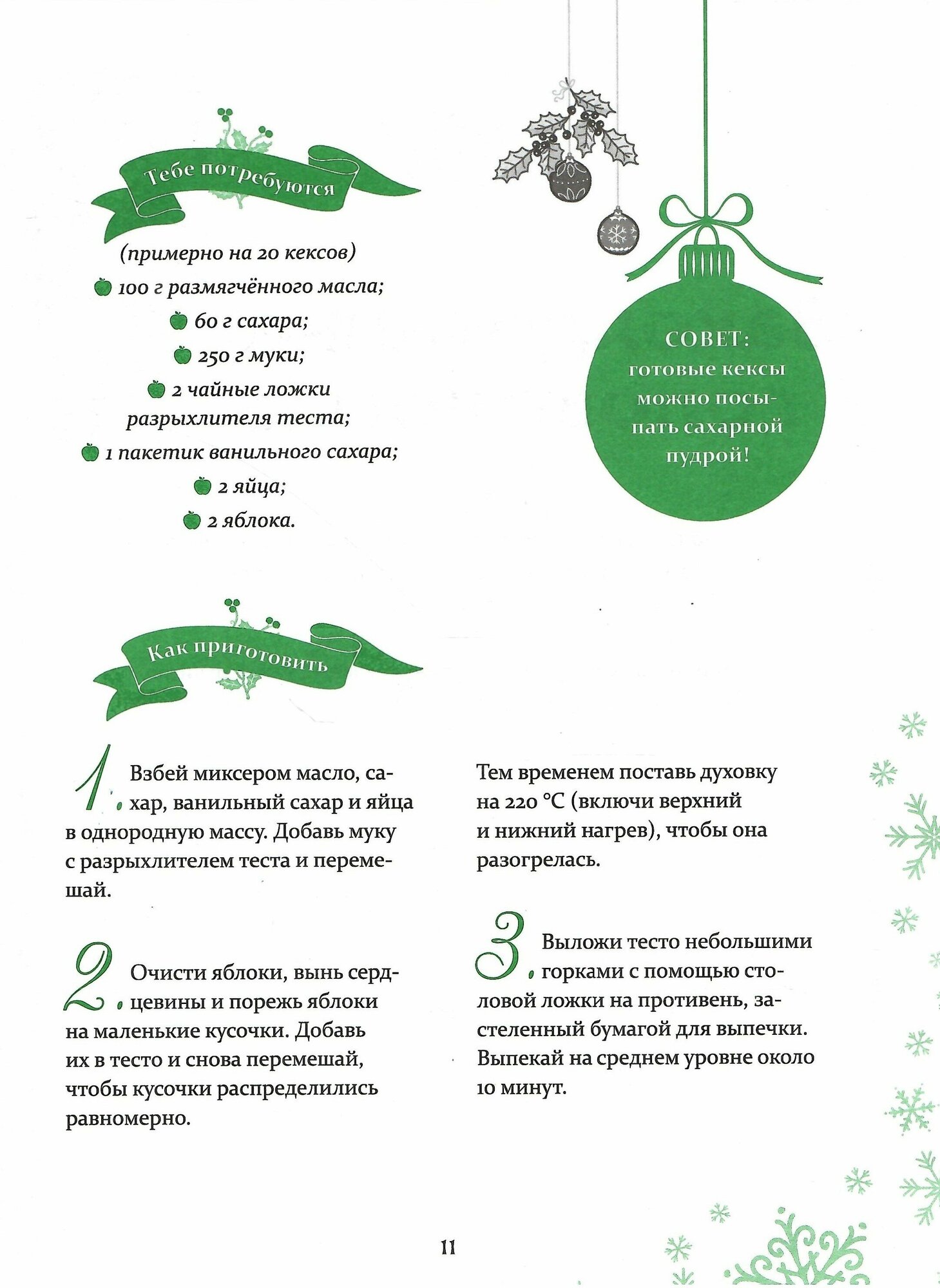 Тебе потребуются

(примерно на 20 кексов)
100 г размягчённого масла;
60 г сахара;
250 г муки;
2 чайные ложки разрыхлителя теста;
1 пакетик ванильного сахара;
2 яйца;
2 яблока.

СОВЕТ: готовые кексы можно посыпать сахарной пудрой!

Как приготовить

1. Взбей миксером масло, сахар, ванильный сахар и яйца в однородную массу. Добавь муку с разрыхлителем теста и перемешай.

2. Очисти яблоки, вынь сердцевины и порежь яблоки на маленькие кусочки. Добавь их в тесто и снова перемешай, чтобы кусочки распределились равномерно.

Тем временем поставь духовку на 220 °C (включи верхний и нижний нагрев), чтобы она разогрелась.

3. Выложи тесто небольшими горками с помощью столовой ложки на противень, застеленный бумагой для выпечки. Выпекай на среднем уровне около 10 минут.

11